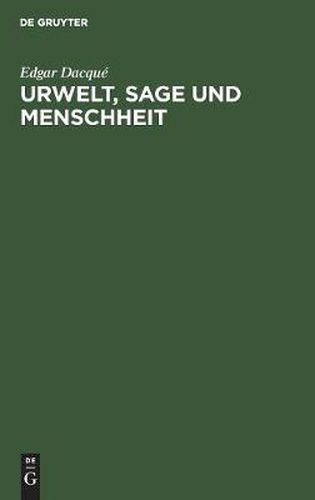 DE GRUYTER

Edgar Dacqué

URWELT, SAGE UND MENSCHHEIT

DE
G